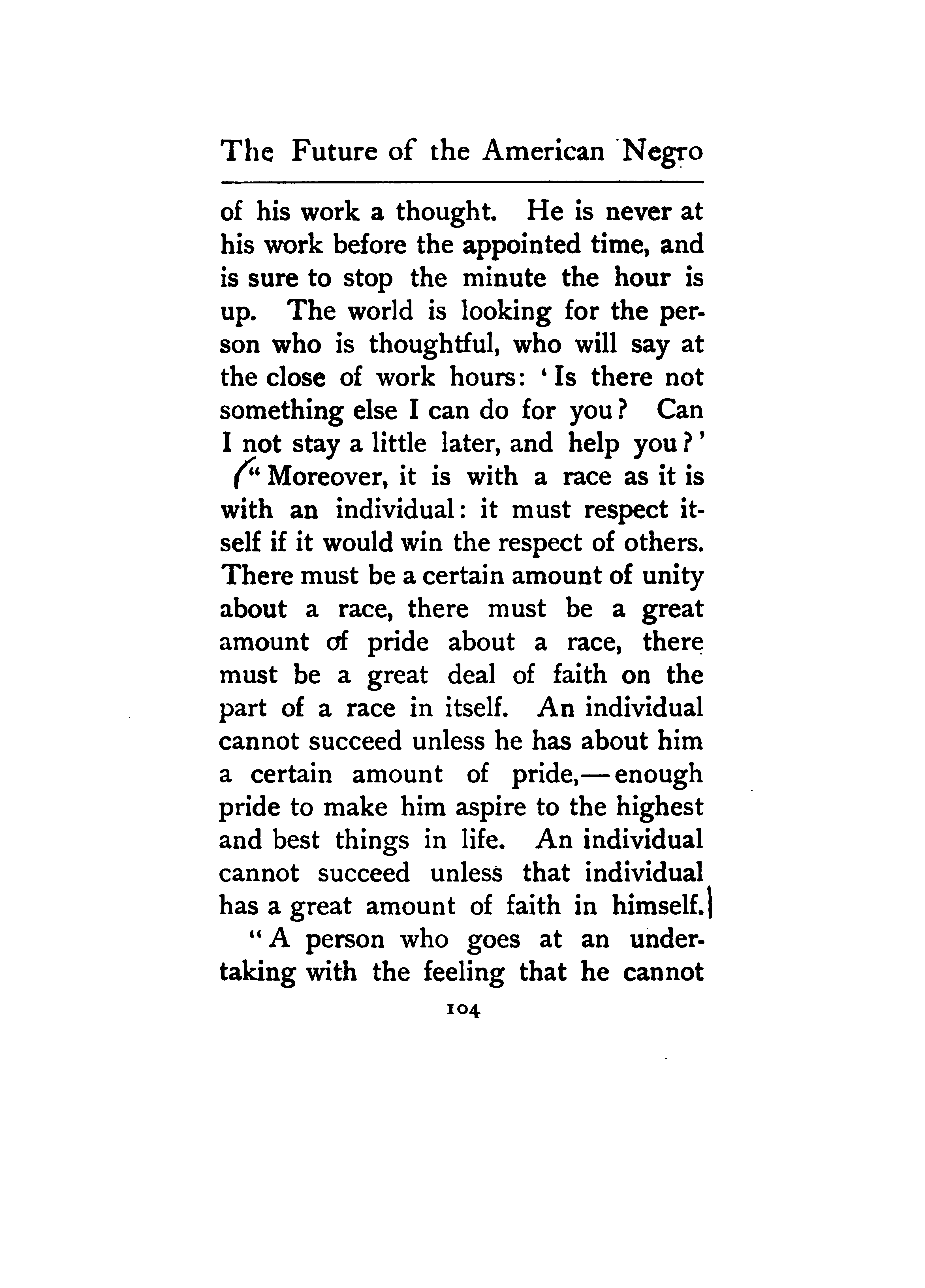 The Future of the American Negro

of his work a thought. He is never at his work before the appointed time, and is sure to stop the minute the hour is up. The world is looking for the person who is thoughtful, who will say at the close of work hours: 'Is there not something else I can do for you? Can I not stay a little later, and help you?'

"Moreover, it is with a race as it is with an individual: it must respect itself if it would win the respect of others. There must be a certain amount of unity about a race, there must be a great amount of pride about a race, there must be a great deal of faith on the part of a race in itself. An individual cannot succeed unless he has about him a certain amount of pride,—enough pride to make him aspire to the highest and best things in life. An individual cannot succeed unless that individual has a great amount of faith in himself.

"A person who goes at an undertaking with the feeling that he cannot

104